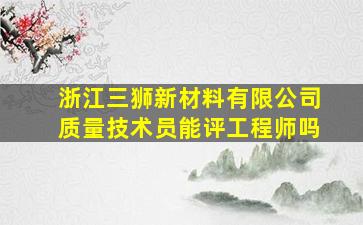 浙江三狮新材料有限公司
质量技术员能评工程师吗